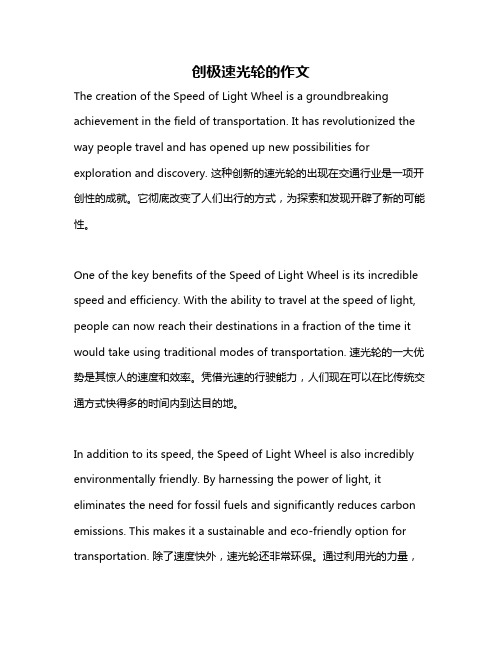 创极速光轮的作文

The creation of the Speed of Light Wheel is a groundbreaking achievement in the field of transportation. It has revolutionized the way people travel and has opened up new possibilities for exploration and discovery. 这种创新的速光轮的出现在交通行业是一项开创性的成就。它彻底改变了人们出行的方式，为探索和发现开辟了新的可能性。

One of the key benefits of the Speed of Light Wheel is its incredible speed and efficiency. With the ability to travel at the speed of light, people can now reach their destinations in a fraction of the time it would take using traditional modes of transportation. 速光轮的一大优势是其惊人的速度和效率。凭借光速的行驶能力，人们现在可以在比传统交通方式快得多的时间内到达目的地。

In addition to its speed, the Speed of Light Wheel is also incredibly environmentally friendly. By harnessing the power of light, it eliminates the need for fossil fuels and significantly reduces carbon emissions. This makes it a sustainable and eco-friendly option for transportation. 除了速度快外，速光轮还非常环保。通过利用光的力量，